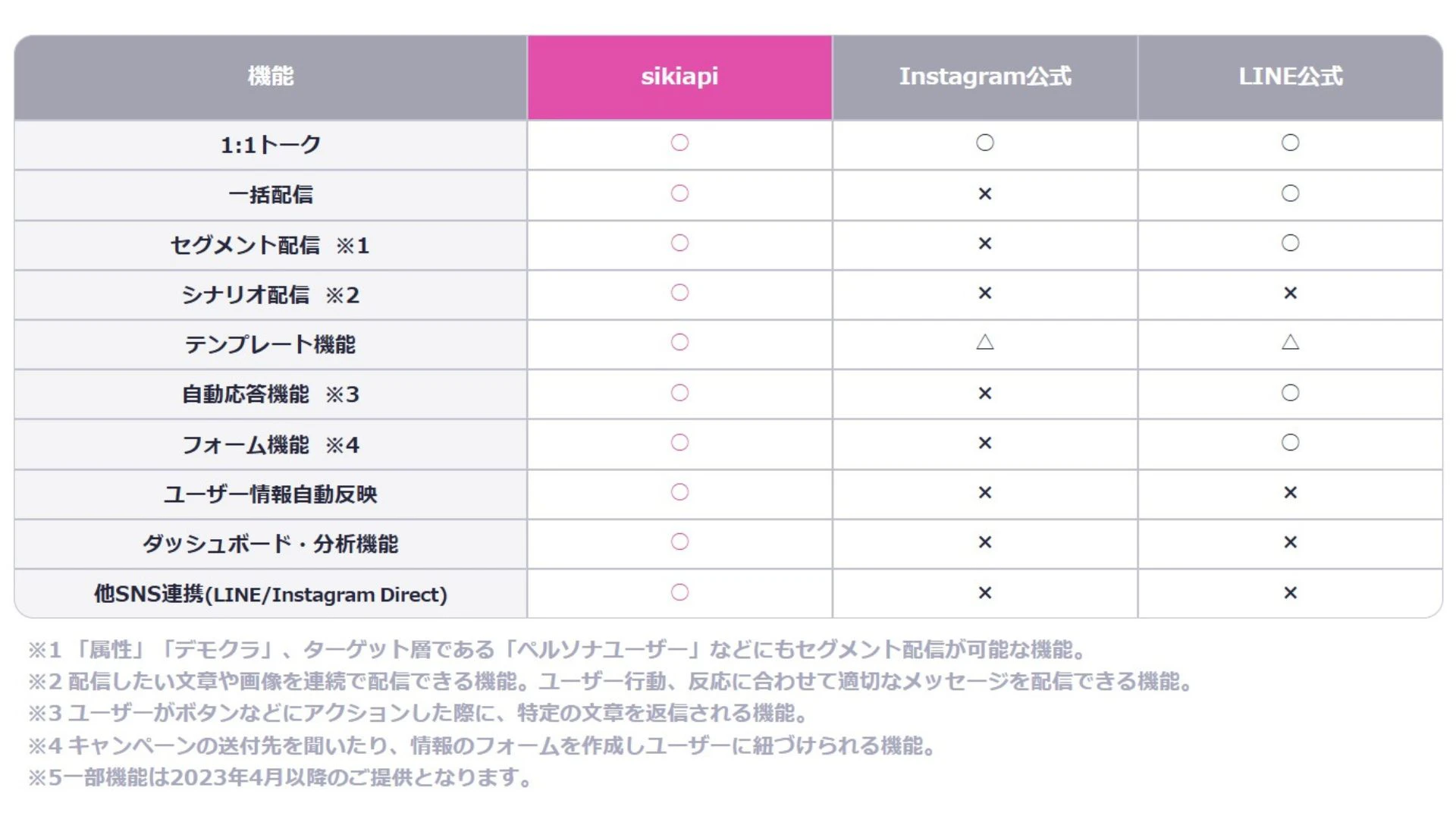 | 機能 | sikiapi | Instagram公式 | LINE公式 |
|---|---|---|---|
| 1:1トーク | ○ | ○ | ○ |
| 一括配信 | ○ | × | ○ |
| セグメント配信 ※1 | ○ | × | ○ |
| シナリオ配信 ※2 | ○ | × | × |
| テンプレート機能 | ○ | △ | △ |
| 自動応答機能 ※3 | ○ | × | ○ |
| フォーム機能 ※4 | ○ | × | ○ |
| ユーザー情報自動反映 | ○ | × | × |
| ダッシュボード・分析機能 | ○ | × | × |
| 他SNS連携(LINE/Instagram Direct) | ○ | × | × |

※1 「属性」「デモクラ」、ターゲット層である「ペルソナユーザー」などにもセグメント配信が可能な機能。
※2 配信したい文章や画像を連続で配信できる機能。ユーザー行動、反応に合わせて適切なメッセージを配信できる機能。
※3 ユーザーがボタンなどにアクションした際に、特定の文章を返信される機能。
※4 キャンペーンの送付先を聞いたり、情報のフォームを作成しユーザーに紐づけられる機能。
※5一部機能は2023年4月以降のご提供となります。